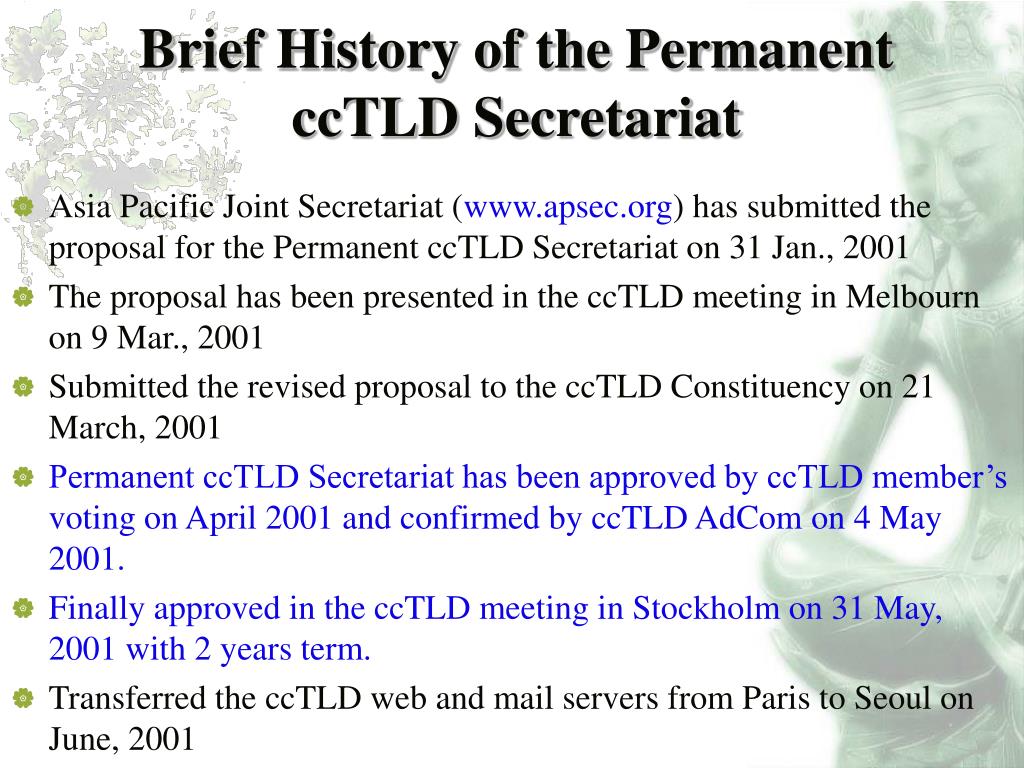 Brief History of the Permanent ccTLD Secretariat

Asia Pacific Joint Secretariat (www.apsec.org) has submitted the proposal for the Permanent ccTLD Secretariat on 31 Jan., 2001

The proposal has been presented in the ccTLD meeting in Melbourn on 9 Mar., 2001

Submitted the revised proposal to the ccTLD Constituency on 21 March, 2001

Permanent ccTLD Secretariat has been approved by ccTLD member's voting on April 2001 and confirmed by ccTLD AdCom on 4 May 2001.

Finally approved in the ccTLD meeting in Stockholm on 31 May, 2001 with 2 years term.

Transferred the ccTLD web and mail servers from Paris to Seoul on June, 2001